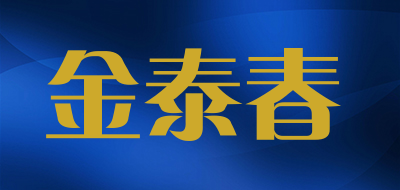 金泰春